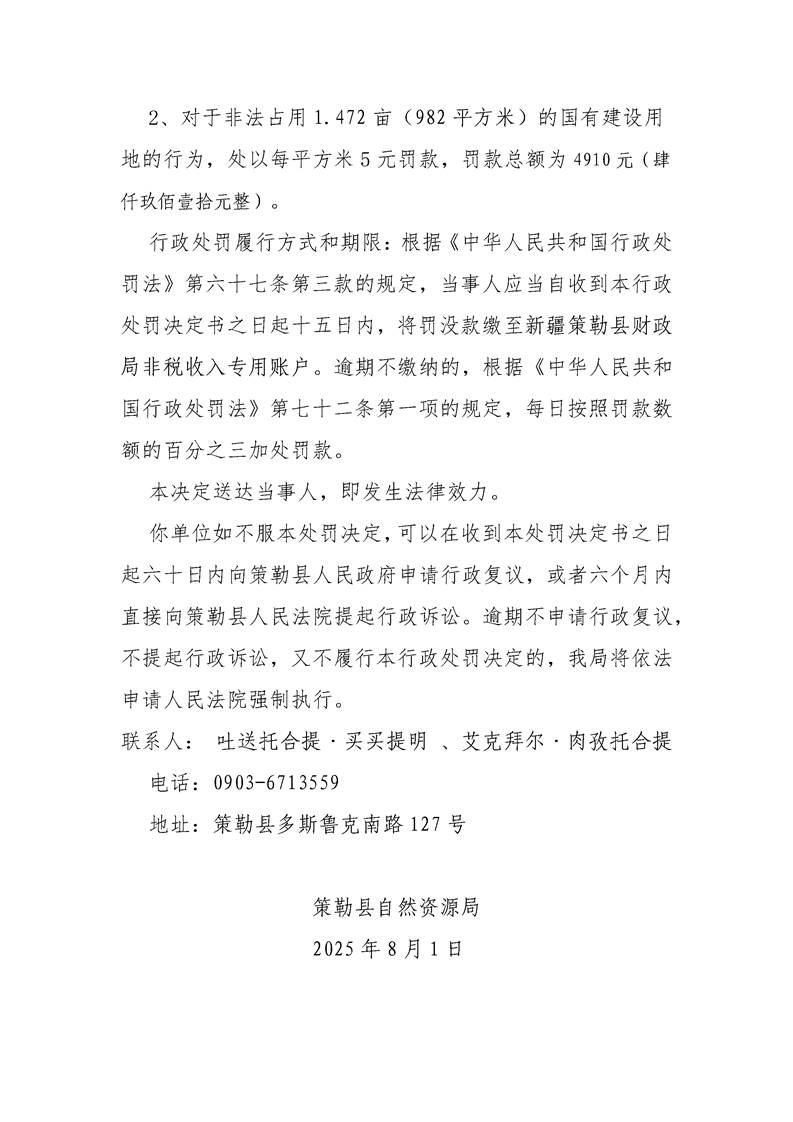 2、对于非法占用 1.472 亩（982 平方米）的国有建设用地的行为，处以每平方米 5 元罚款，罚款总额为 4910 元（肆仟玖佰壹拾元整）。

行政处罚履行方式和期限：根据《中华人民共和国行政处罚法》第六十七条第三款的规定，当事人应当自收到本行政处罚决定书之日起十五日内，将罚没款缴至新疆策勒县财政局非税收入专用账户。逾期不缴纳的，根据《中华人民共和国行政处罚法》第七十二条第一项的规定，每日按照罚款数额的百分之三加处罚款。

本决定送达当事人，即发生法律效力。

你单位如不服本处罚决定，可以在收到本处罚决定书之日起六十日内向策勒县人民政府申请行政复议，或者六个月内直接向策勒县人民法院提起行政诉讼。逾期不申请行政复议，不提起行政诉讼，又不履行本行政处罚决定的，我局将依法申请人民法院强制执行。

联系人： 吐送托合提·买买提明 、艾克拜尔·肉孜托合提

电话：0903-6713559

地址：策勒县多斯鲁克南路 127 号

策勒县自然资源局

2025 年 8 月 1 日